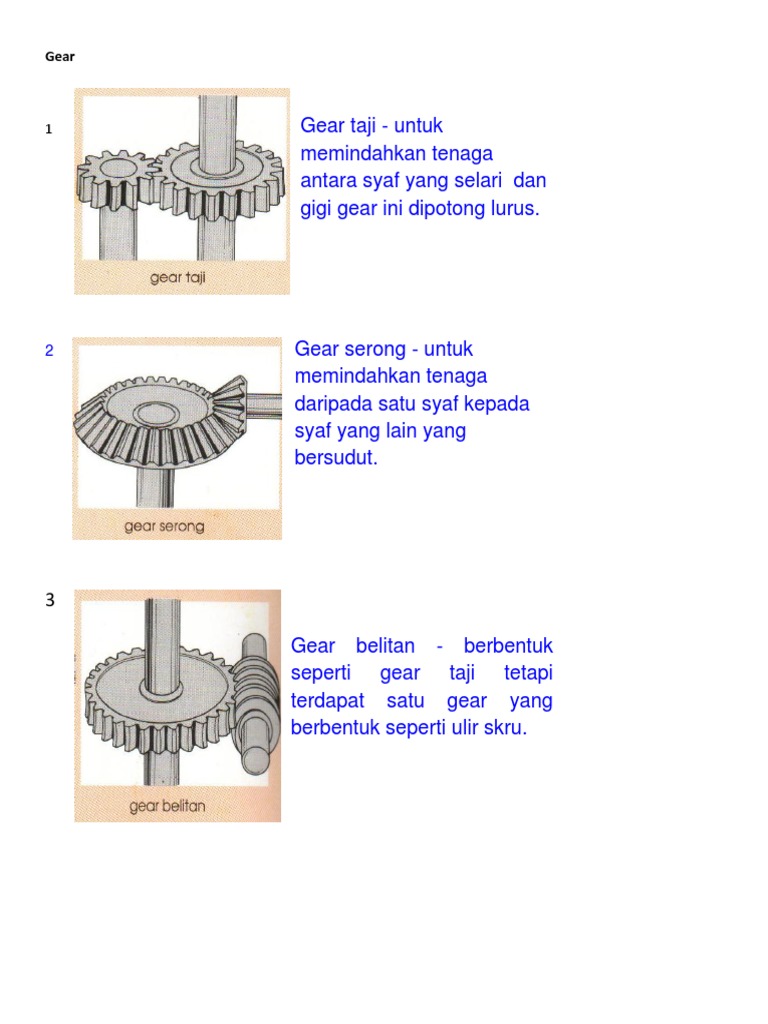 Gear

1

gear taji

Gear taji - untuk memindahkan tenaga antara syaf yang selari dan gigi gear ini dipotong lurus.

2

gear serong

Gear serong - untuk memindahkan tenaga daripada satu syaf kepada syaf yang lain yang bersudut.

3

gear belitan

Gear belitan - berbentuk seperti gear taji tetapi terdapat satu gear yang berbentuk seperti ulir skru.